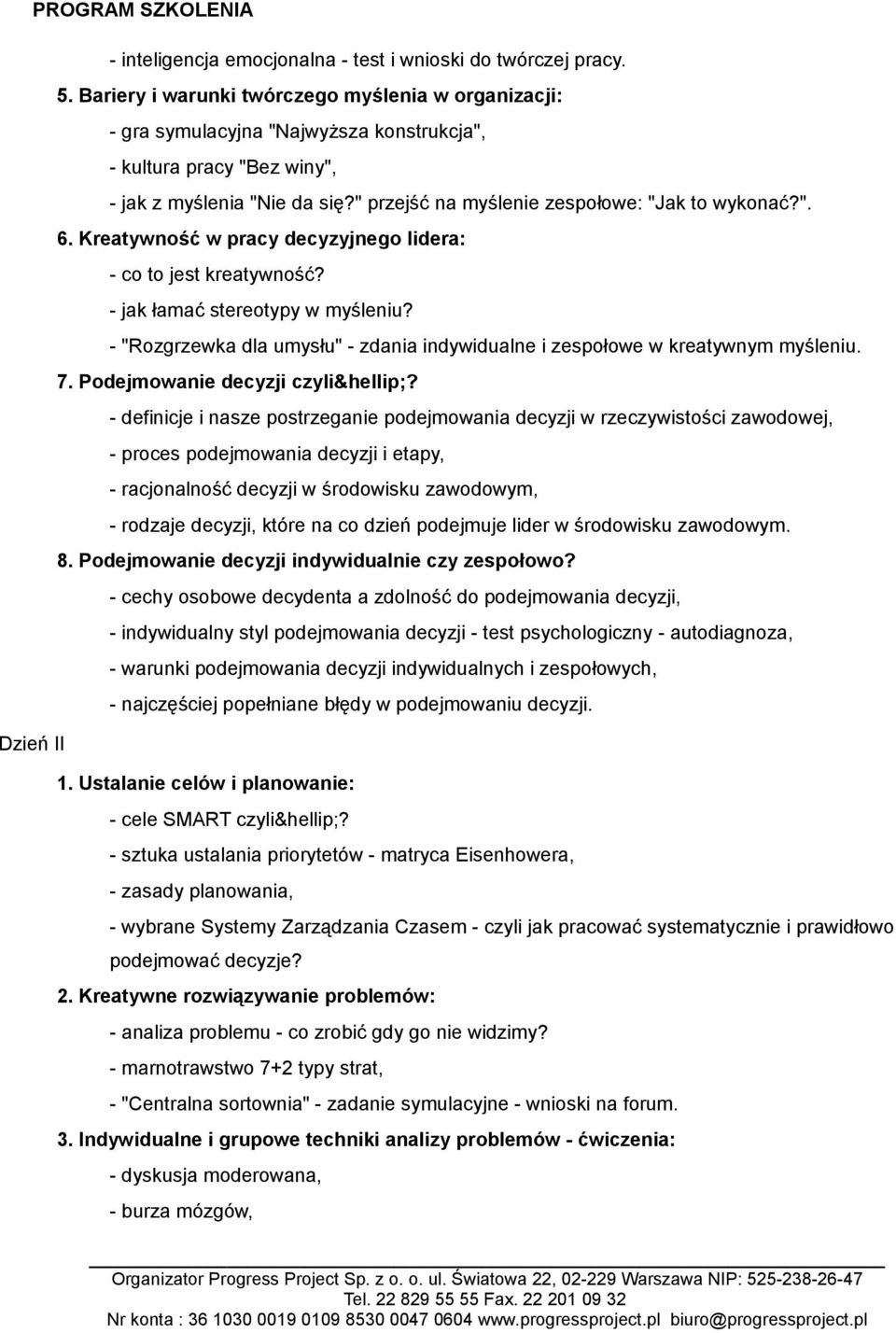 PROGRAM SZKOLENIA

- inteligencja emocjonalna - test i wnioski do twórczej pracy.

5. Bariery i warunki twórczego myślenia w organizacji:

- gra symulacyjna "Najwyższa konstrukcja",

- kultura pracy "Bez winy",

- jak z myślenia "Nie da się?" przejść na myślenie zespołowe: "Jak to wykonać?".

6. Kreatywność w pracy decyzyjnego lidera:

- co to jest kreatywność?

- jak łamać stereotypy w myśleniu?

- "Rozgrzewka dla umysłu" - zdania indywidualne i zespołowe w kreatywnym myśleniu.

7. Podejmowanie decyzji czyli&hellip;?

- definicje i nasze postrzeganie podejmowania decyzji w rzeczywistości zawodowej,

- proces podejmowania decyzji i etapy,

- racjonalność decyzji w środowisku zawodowym,

- rodzaje decyzji, które na co dzień podejmuje lider w środowisku zawodowym.

8. Podejmowanie decyzji indywidualnie czy zespołowo?

- cechy osobowe decydenta a zdolność do podejmowania decyzji,

- indywidualny styl podejmowania decyzji - test psychologiczny - autodiagnoza,

- warunki podejmowania decyzji indywidualnych i zespołowych,

- najczęściej popełniane błędy w podejmowaniu decyzji.

Dzień II

1. Ustalanie celów i planowanie:

- cele SMART czyli&hellip;?

- sztuka ustalania priorytetów - matryca Eisenhowera,

- zasady planowania,

- wybrane Systemy Zarządzania Czasem - czyli jak pracować systematycznie i prawidłowo podejmować decyzje?

2. Kreatywne rozwiązywanie problemów:

- analiza problemu - co zrobić gdy go nie widzimy?

- marnotrawstwo 7+2 typy strat,

- "Centralna sortownia" - zadanie symulacyjne - wnioski na forum.

3. Indywidualne i grupowe techniki analizy problemów - ćwiczenia:

- dyskusja moderowana,

- burza mózgów,

Organizator Progress Project Sp. z o. o. ul. Światowa 22, 02-229 Warszawa NIP: 525-238-26-47
Tel. 22 829 55 55 Fax. 22 201 09 32
Nr konta : 36 1030 0019 0109 8530 0047 0604 www.progressproject.pl biuro@progressproject.pl